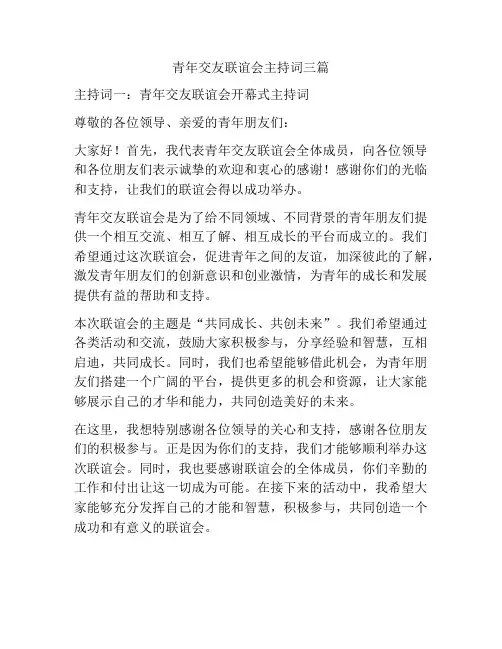 青年交友联谊会主持词三篇

主持词一：青年交友联谊会开幕式主持词

尊敬的各位领导、亲爱的青年朋友们：

大家好！首先，我代表青年交友联谊会全体成员，向各位领导和各位朋友们表示诚挚的欢迎和衷心的感谢！感谢你们的光临和支持，让我们的联谊会得以成功举办。

青年交友联谊会是为了给不同领域、不同背景的青年朋友们提供一个相互交流、相互了解、相互成长的平台而成立的。我们希望通过这次联谊会，促进青年之间的友谊，加深彼此的了解，激发青年朋友们的创新意识和创业激情，为青年的成长和发展提供有益的帮助和支持。

本次联谊会的主题是“共同成长、共创未来”。我们希望通过各类活动和交流，鼓励大家积极参与，分享经验和智慧，互相启迪，共同成长。同时，我们也希望能够借此机会，为青年朋友们搭建一个广阔的平台，提供更多的机会和资源，让大家能够展示自己的才华和能力，共同创造美好的未来。

在这里，我想特别感谢各位领导的关心和支持，感谢各位朋友们的积极参与。正是因为你们的支持，我们才能够顺利举办这次联谊会。同时，我也要感谢联谊会的全体成员，你们辛勤的工作和付出让这一切成为可能。在接下来的活动中，我希望大家能够充分发挥自己的才能和智慧，积极参与，共同创造一个成功和有意义的联谊会。